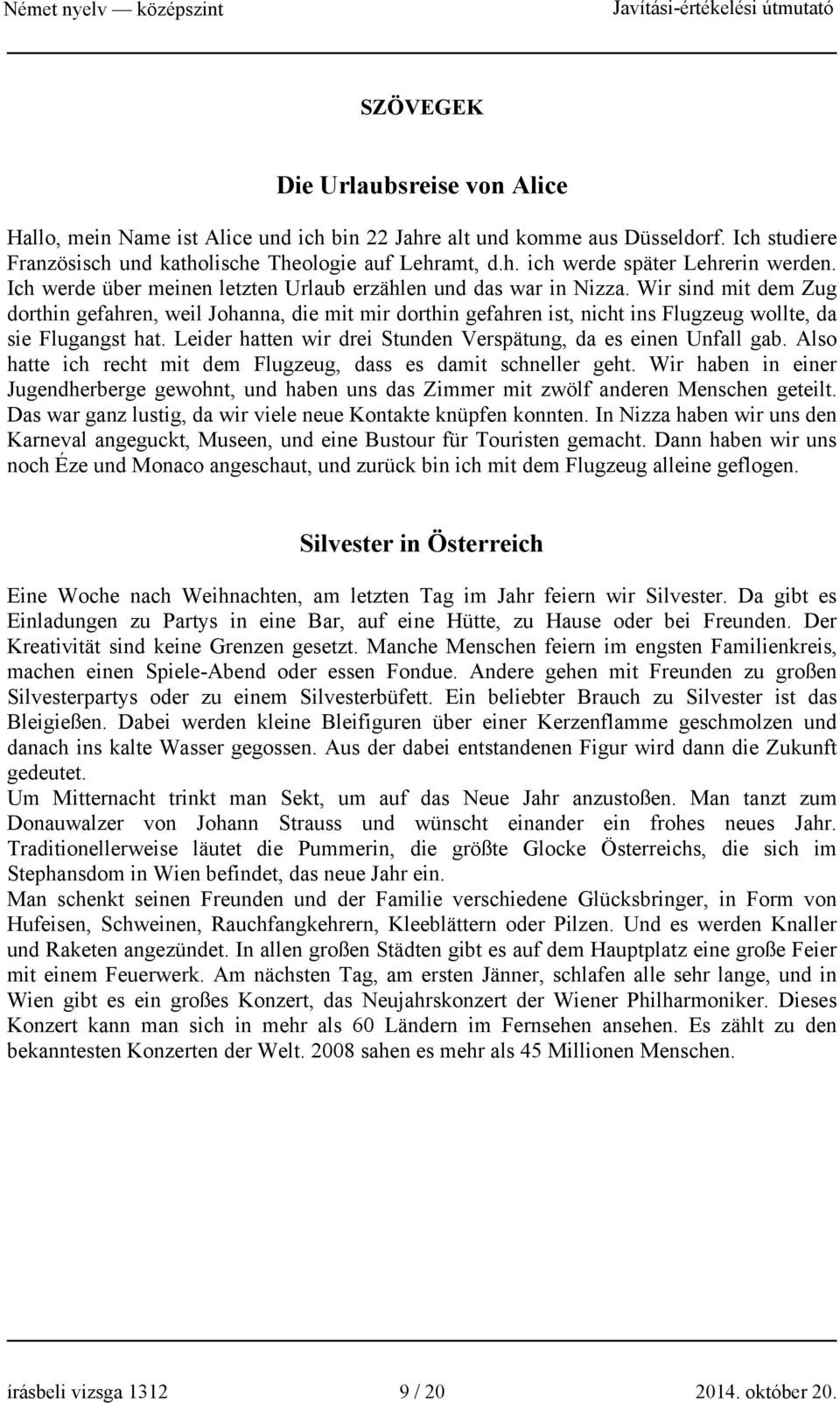 Német nyelv — középszint Javítási-értékelési útmutató

SZÖVEGEK

Die Urlaubsreise von Alice

Hallo, mein Name ist Alice und ich bin 22 Jahre alt und komme aus Düsseldorf. Ich studiere Französisch und katholische Theologie auf Lehramt, d.h. ich werde später Lehrerin werden. Ich werde über meinen letzten Urlaub erzählen und das war in Nizza. Wir sind mit dem Zug dorthin gefahren, weil Johanna, die mit mir dorthin gefahren ist, nicht ins Flugzeug wollte, da sie Flugangst hat. Leider hatten wir drei Stunden Verspätung, da es einen Unfall gab. Also hatte ich recht mit dem Flugzeug, dass es damit schneller geht. Wir haben in einer Jugendherberge gewohnt, und haben uns das Zimmer mit zwölf anderen Menschen geteilt. Das war ganz lustig, da wir viele neue Kontakte knüpfen konnten. In Nizza haben wir uns den Karneval angeguckt, Museen, und eine Bustour für Touristen gemacht. Dann haben wir uns noch Éze und Monaco angeschaut, und zurück bin ich mit dem Flugzeug alleine geflogen.

Silvester in Österreich

Eine Woche nach Weihnachten, am letzten Tag im Jahr feiern wir Silvester. Da gibt es Einladungen zu Partys in eine Bar, auf eine Hütte, zu Hause oder bei Freunden. Der Kreativität sind keine Grenzen gesetzt. Manche Menschen feiern im engsten Familienkreis, machen einen Spiele-Abend oder essen Fondue. Andere gehen mit Freunden zu großen Silvesterpartys oder zu einem Silvesterbüfett. Ein beliebter Brauch zu Silvester ist das Bleigießen. Dabei werden kleine Bleifiguren über einer Kerzenflamme geschmolzen und danach ins kalte Wasser gegossen. Aus der dabei entstandenen Figur wird dann die Zukunft gedeutet.
Um Mitternacht trinkt man Sekt, um auf das Neue Jahr anzustoßen. Man tanzt zum Donauwalzer von Johann Strauss und wünscht einander ein frohes neues Jahr. Traditionellerweise läutet die Pummerin, die größte Glocke Österreichs, die sich im Stephansdom in Wien befindet, das neue Jahr ein.
Man schenkt seinen Freunden und der Familie verschiedene Glücksbringer, in Form von Hufeisen, Schweinen, Rauchfangkehrern, Kleeblättern oder Pilzen. Und es werden Knaller und Raketen angezündet. In allen großen Städten gibt es auf dem Hauptplatz eine große Feier mit einem Feuerwerk. Am nächsten Tag, am ersten Jänner, schlafen alle sehr lange, und in Wien gibt es ein großes Konzert, das Neujahrskonzert der Wiener Philharmoniker. Dieses Konzert kann man sich in mehr als 60 Ländern im Fernsehen ansehen. Es zählt zu den bekanntesten Konzerten der Welt. 2008 sahen es mehr als 45 Millionen Menschen.

írásbeli vizsga 1312 9 / 20 2014. október 20.